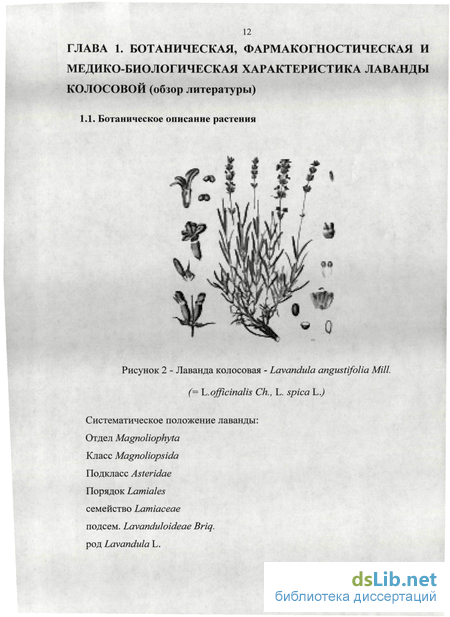 12

ГЛАВА 1. БОТАНИЧЕСКАЯ, ФАРМАКОГНОСТИЧЕСКАЯ И МЕДИКО-БИОЛОГИЧЕСКАЯ ХАРАКТЕРИСТИКА ЛАВАНДЫ КОЛОСОВОЙ (обзор литературы)

1.1. Ботаническое описание растения

Рисунок 2 - Лаванда колосовая - Lavandula angustifolia Mill.

(= L.officinalis Ch., L. spica L.)

Систематическое положение лаванды:
Отдел Magnoliophyta
Класс Magnoliopsida
Подкласс Asteridae
Порядок Lamiales
семейство Lamiaceae
подсем. Lavanduloideae Briq.
род Lavandula L.

dsLib.net
библиотека диссертаций